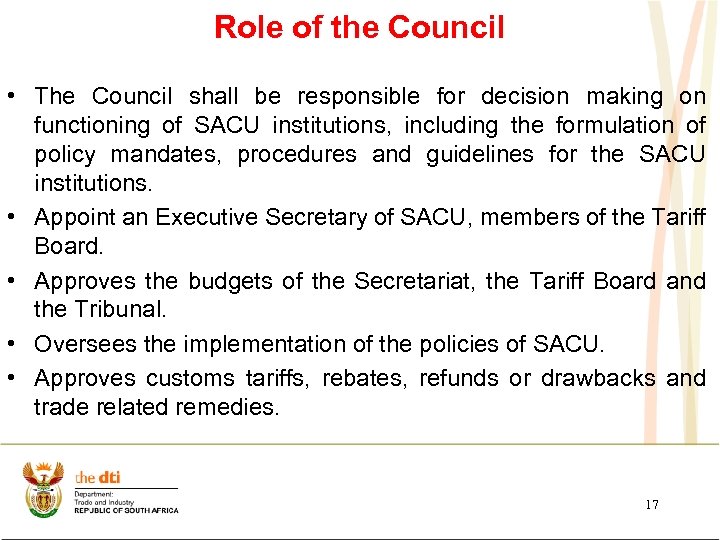 Role of the Council

• The Council shall be responsible for decision making on functioning of SACU institutions, including the formulation of policy mandates, procedures and guidelines for the SACU institutions.

• Appoint an Executive Secretary of SACU, members of the Tariff Board.

• Approves the budgets of the Secretariat, the Tariff Board and the Tribunal.

• Oversees the implementation of the policies of SACU.

• Approves customs tariffs, rebates, refunds or drawbacks and trade related remedies.

the dti
Department:
Trade and Industry
REPUBLIC OF SOUTH AFRICA

17